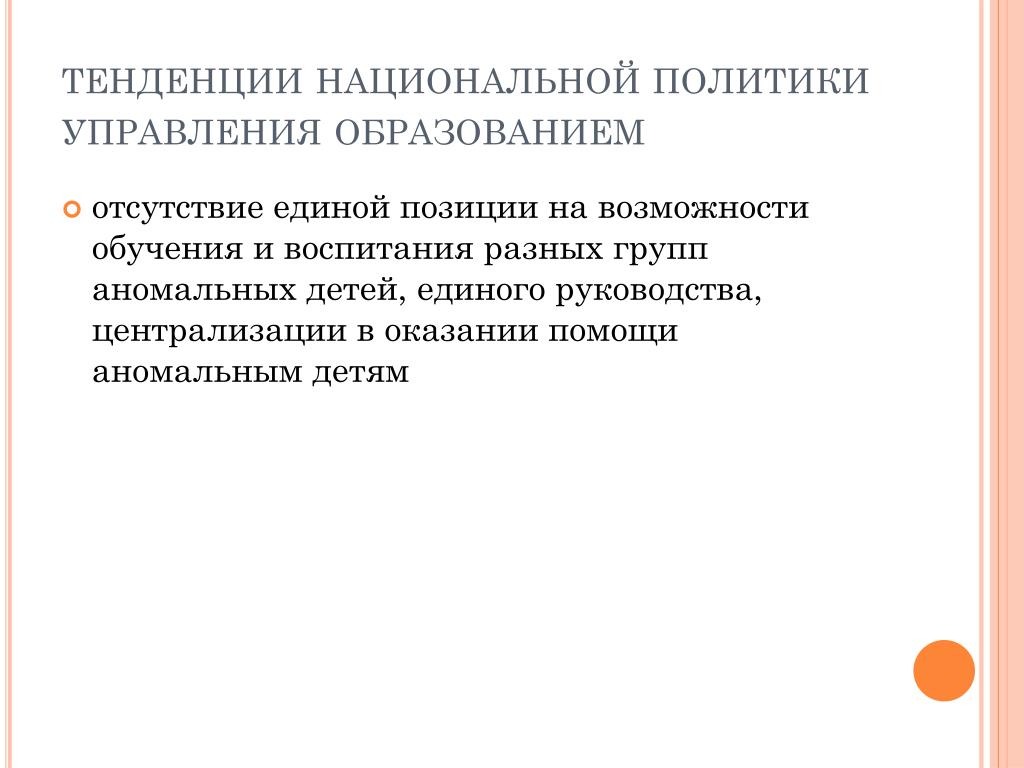 ТЕНДЕНЦИИ НАЦИОНАЛЬНОЙ ПОЛИТИКИ УПРАВЛЕНИЯ ОБРАЗОВАНИЕМ

отсутствие единой позиции на возможности обучения и воспитания разных групп аномальных детей, единого руководства, централизации в оказании помощи аномальным детям